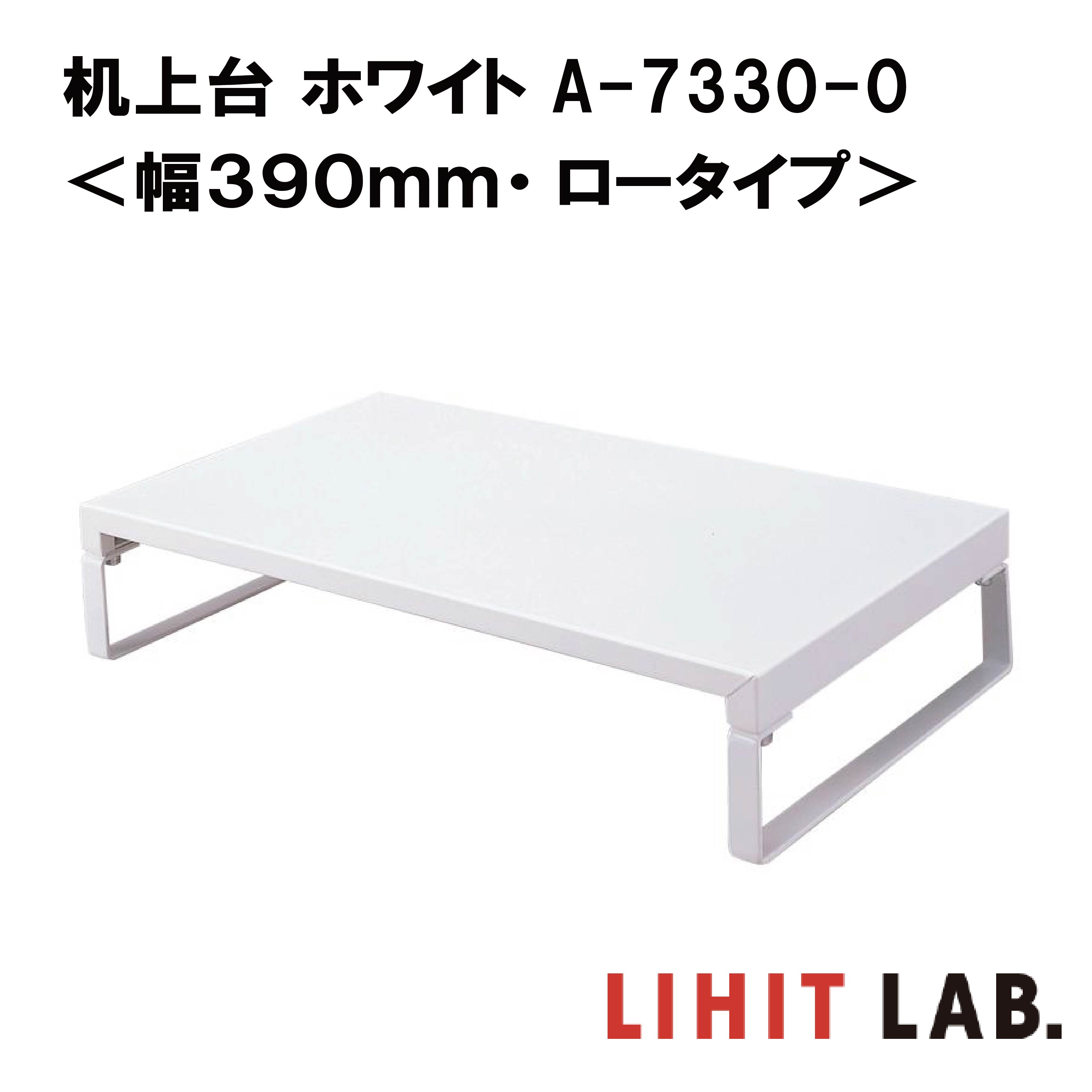 机上台 ホワイト A-7330-0
＜幅390mm・ロータイプ＞

LIHIT LAB.